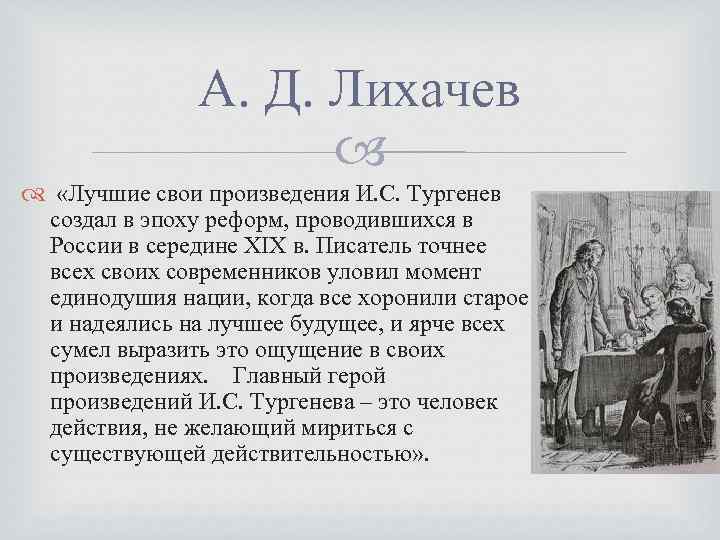 А. Д. Лихачев

«Лучшие свои произведения И.С. Тургенев создал в эпоху реформ, проводившихся в России в середине XIX в. Писатель точнее всех своих современников уловил момент единодушия нации, когда все хоронили старое и надеялись на лучшее будущее, и ярче всех сумел выразить это ощущение в своих произведениях. Главный герой произведений И.С. Тургенева – это человек действия, не желающий мириться с существующей действительностью».